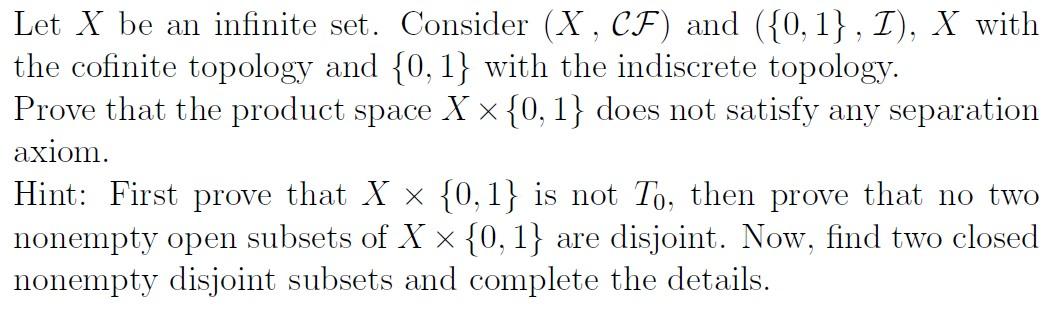 Let $X$ be an infinite set. Consider $(X, \mathcal{CF})$ and $(\{0,1\}, \mathcal{I})$, $X$ with the cofinite topology and $\{0,1\}$ with the indiscrete topology.
Prove that the product space $X \times \{0,1\}$ does not satisfy any separation axiom.
Hint: First prove that $X \times \{0,1\}$ is not $T_0$, then prove that no two nonempty open subsets of $X \times \{0,1\}$ are disjoint. Now, find two closed nonempty disjoint subsets and complete the details.